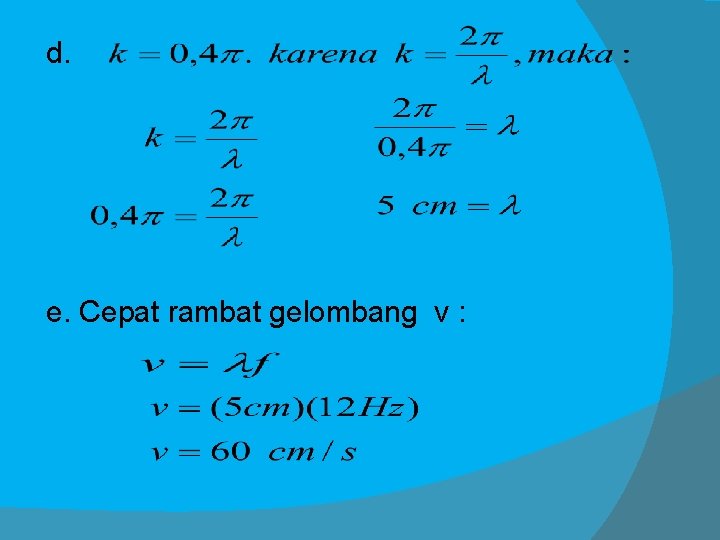 d. $k = 0{,}4\pi.\ karena\ k = \frac{2\pi}{\lambda}, maka:$

$k = \frac{2\pi}{\lambda}$

$0{,}4\pi = \frac{2\pi}{\lambda}$

$\frac{2\pi}{0{,}4\pi} = \lambda$

$5\ cm = \lambda$

e. Cepat rambat gelombang v :

$v = \lambda f$

$v = (5cm)(12Hz)$

$v = 60\ cm/s$